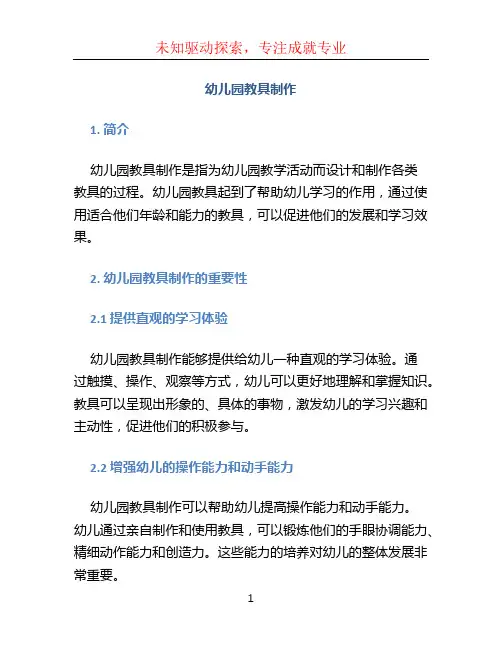 未知驱动探索，专注成就专业

幼儿园教具制作

1. 简介

幼儿园教具制作是指为幼儿园教学活动而设计和制作各类教具的过程。幼儿园教具起到了帮助幼儿学习的作用，通过使用适合他们年龄和能力的教具，可以促进他们的发展和学习效果。

2. 幼儿园教具制作的重要性

2.1 提供直观的学习体验

幼儿园教具制作能够提供给幼儿一种直观的学习体验。通过触摸、操作、观察等方式，幼儿可以更好地理解和掌握知识。教具可以呈现出形象的、具体的事物，激发幼儿的学习兴趣和主动性，促进他们的积极参与。

2.2 增强幼儿的操作能力和动手能力

幼儿园教具制作可以帮助幼儿提高操作能力和动手能力。幼儿通过亲自制作和使用教具，可以锻炼他们的手眼协调能力、精细动作能力和创造力。这些能力的培养对幼儿的整体发展非常重要。

1